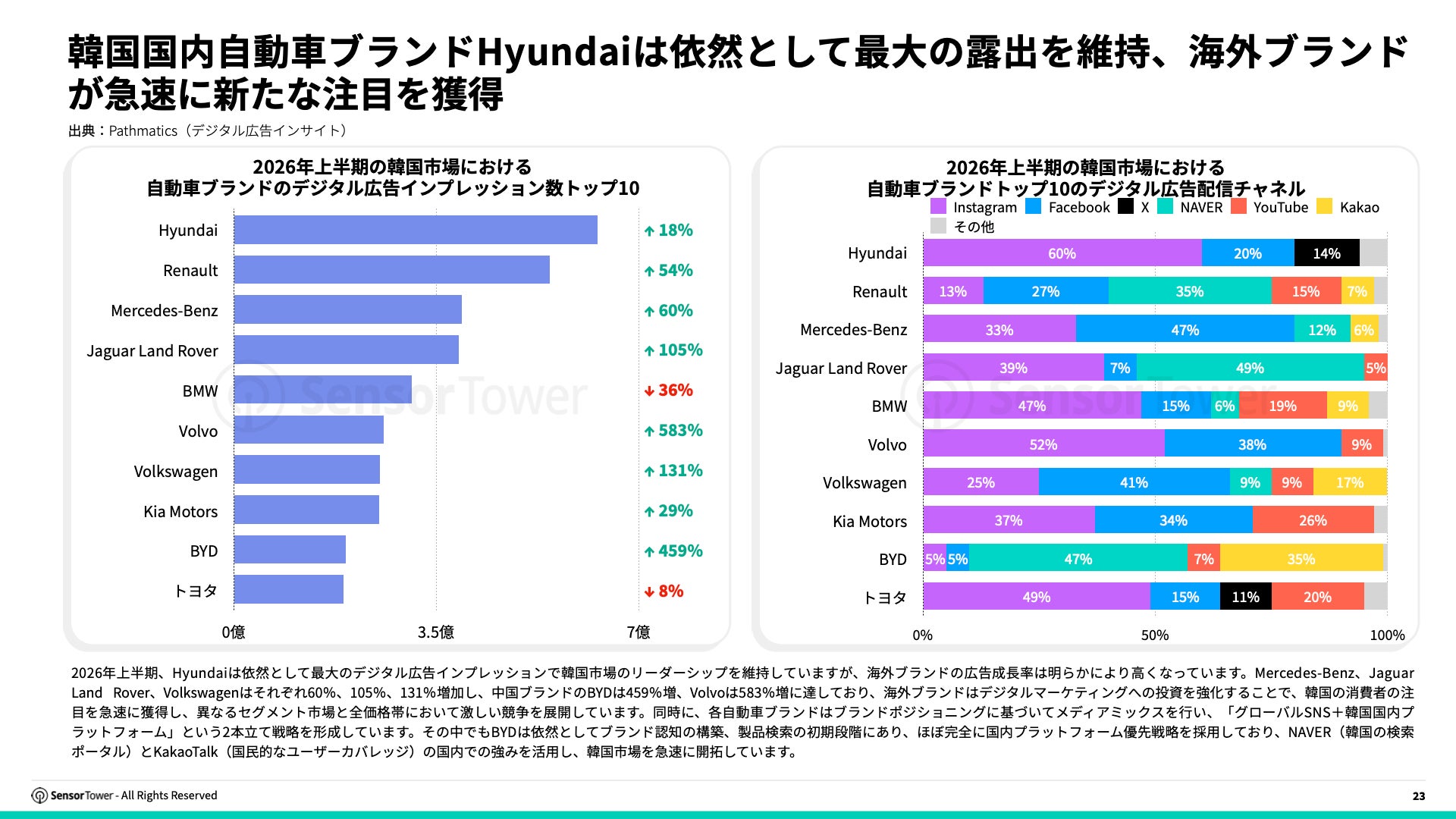 韓国国内自動車ブランドHyundaiは依然として最大の露出を維持、海外ブランドが急速に新たな注目を獲得

出典：Pathmatics（デジタル広告インサイト）

2026年上半期の韓国市場における
自動車ブランドのデジタル広告インプレッション数トップ10

Hyundai ↑18%
Renault ↑54%
Mercedes-Benz ↑60%
Jaguar Land Rover ↑105%
BMW ↓36%
Volvo ↑583%
Volkswagen ↑131%
Kia Motors ↑29%
BYD ↑459%
トヨタ ↓8%

0億 3.5億 7億

2026年上半期の韓国市場における
自動車ブランドトップ10のデジタル広告配信チャネル

Instagram Facebook X NAVER YouTube Kakao
その他

Hyundai 60% 20% 14%
Renault 13% 27% 35% 15% 7%
Mercedes-Benz 33% 47% 12% 6%
Jaguar Land Rover 39% 7% 49% 5%
BMW 47% 15% 6% 19% 9%
Volvo 52% 38% 9%
Volkswagen 25% 41% 9% 9% 17%
Kia Motors 37% 34% 26%
BYD 5% 5% 47% 7% 35%
トヨタ 49% 15% 11% 20%

0% 50% 100%

2026年上半期、Hyundaiは依然として最大のデジタル広告インプレッションで韓国市場のリーダーシップを維持していますが、海外ブランドの広告成長率は明らかにより高くなっています。Mercedes-Benz、Jaguar Land Rover、Volkswagenはそれぞれ60%、105%、131%増加し、中国ブランドのBYDは459%増、Volvoは583%増に達しており、海外ブランドはデジタルマーケティングへの投資を強化することで、韓国の消費者の注目を急速に獲得し、異なるセグメント市場と全価格帯において激しい競争を展開しています。同時に、各自動車ブランドはブランドポジショニングに基づいてメディアミックスを行い、「グローバルSNS＋韓国国内プラットフォーム」という2本立て戦略を形成しています。その中でもBYDは依然としてブランド認知の構築、製品検索の初期段階にあり、ほぼ完全に国内プラットフォーム優先戦略を採用しており、NAVER（韓国の検索ポータル）とKakaoTalk（国民的なユーザーカバレッジ）の国内での強みを活用し、韓国市場を急速に開拓しています。

Sensor Tower - All Rights Reserved
23

Sensor Tower